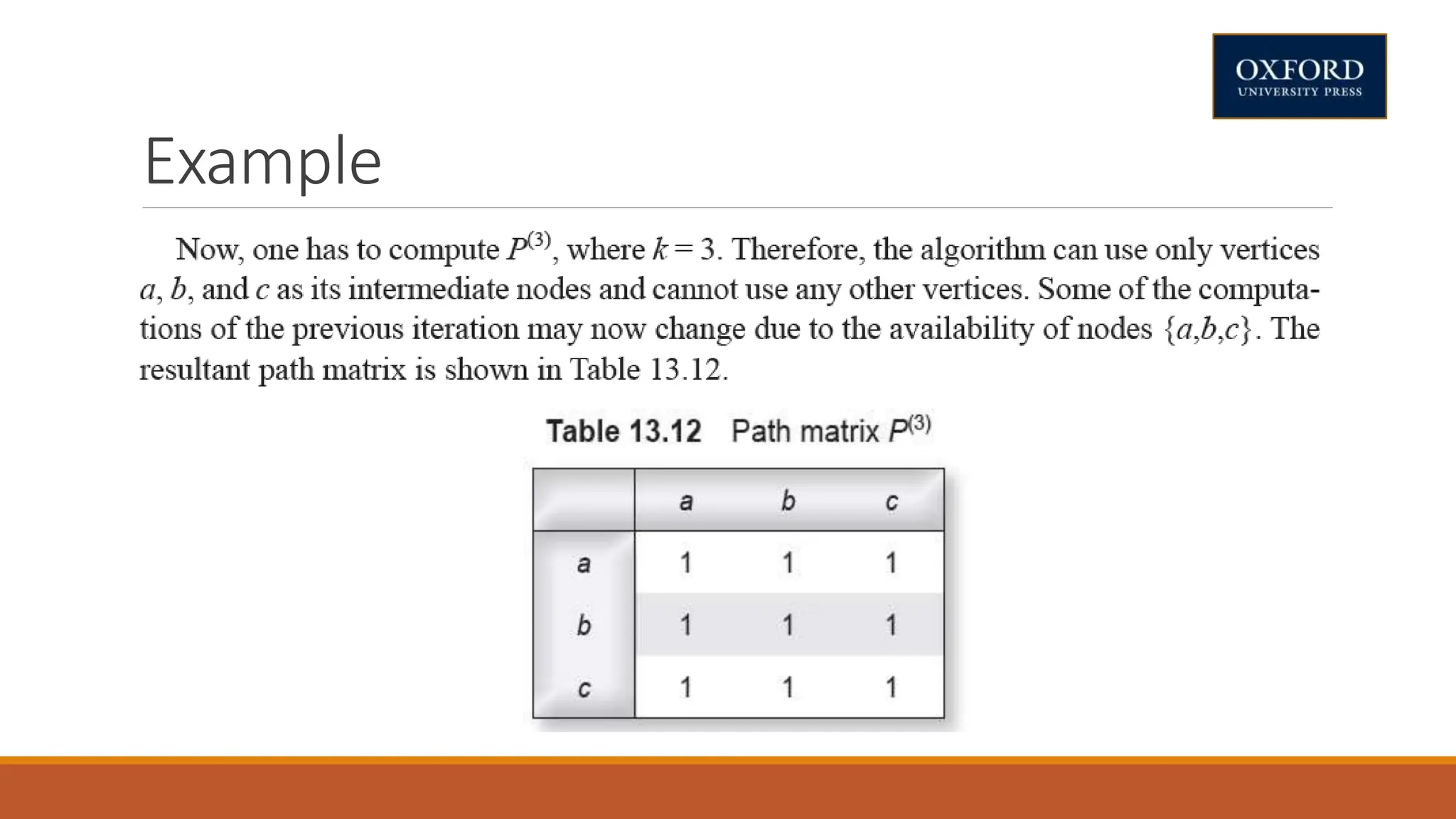 OXFORD
UNIVERSITY PRESS

Example

Now, one has to compute $P^{(3)}$, where $k = 3$. Therefore, the algorithm can use only vertices $a$, $b$, and $c$ as its intermediate nodes and cannot use any other vertices. Some of the computations of the previous iteration may now change due to the availability of nodes $\{a,b,c\}$. The resultant path matrix is shown in Table 13.12.

Table 13.12 Path matrix $P^{(3)}$

| | a | b | c |
|---|---|---|---|
| a | 1 | 1 | 1 |
| b | 1 | 1 | 1 |
| c | 1 | 1 | 1 |